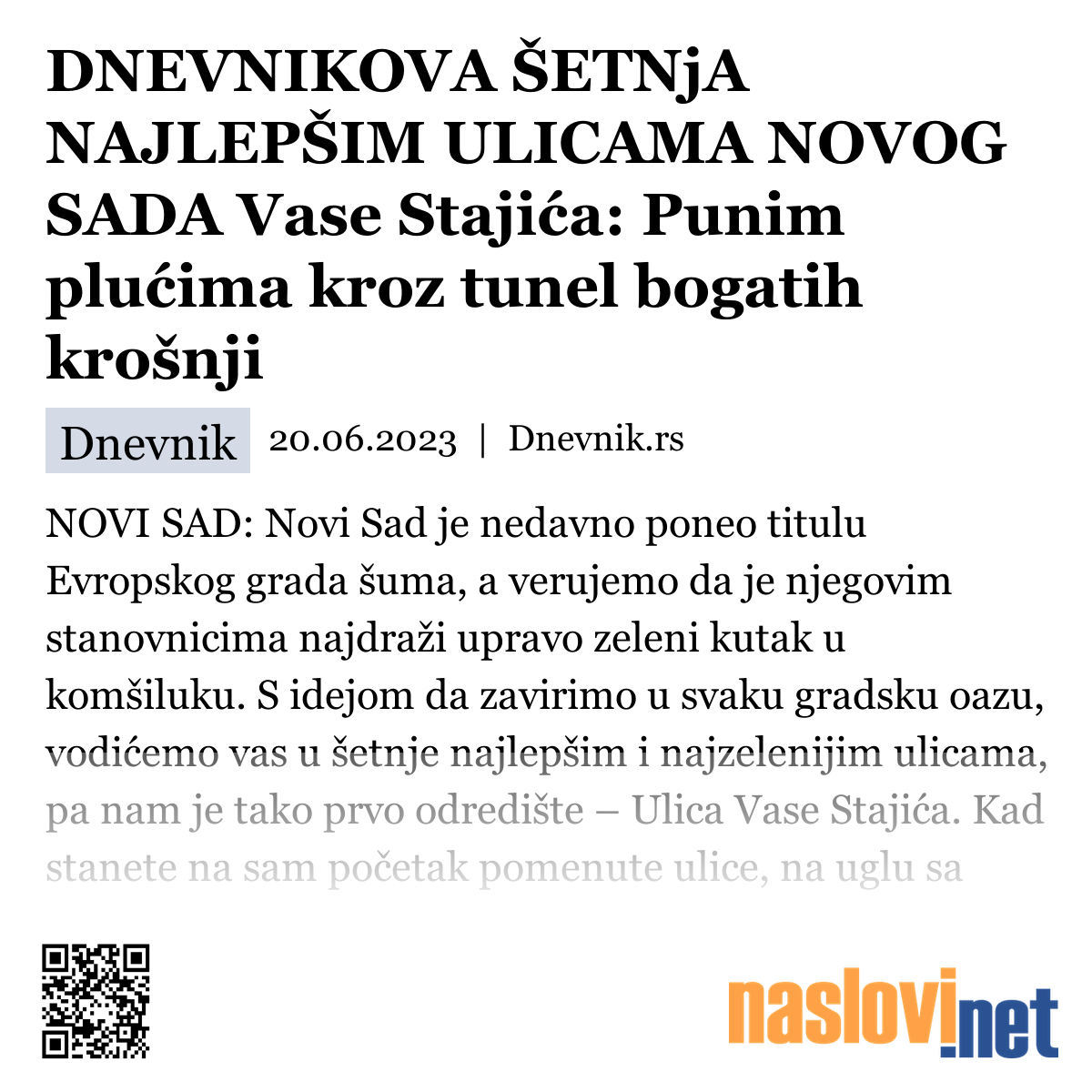 DNEVNIKOVA ŠETNjA NAJLEPŠIM ULICAMA NOVOG SADA Vase Stajića: Punim plućima kroz tunel bogatih krošnji

Dnevnik 20.06.2023 | Dnevnik.rs

NOVI SAD: Novi Sad je nedavno poneo titulu Evropskog grada šuma, a verujemo da je njegovim stanovnicima najdraži upravo zeleni kutak u komšiluku. S idejom da zavirimo u svaku gradsku oazu, vodićemo vas u šetnje najlepšim i najzelenijim ulicama, pa nam je tako prvo odredište – Ulica Vase Stajića. Kad stanete na sam početak pomenute ulice, na uglu sa

naslovi.net